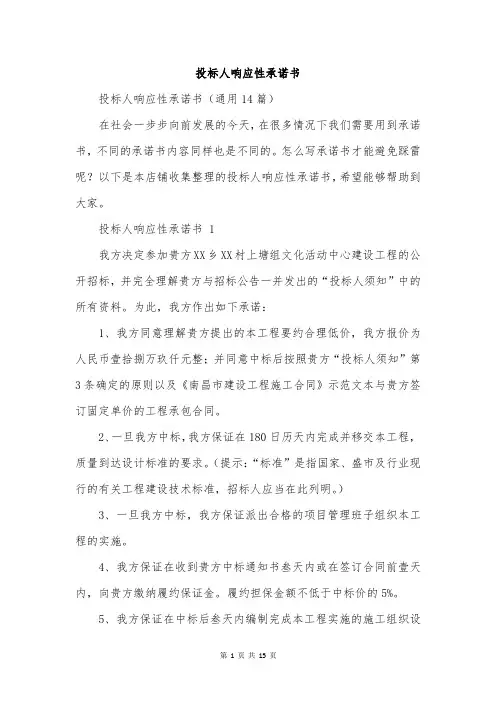 投标人响应性承诺书

投标人响应性承诺书（通用14篇）

在社会一步步向前发展的今天，在很多情况下我们需要用到承诺书，不同的承诺书内容同样也是不同的。怎么写承诺书才能避免踩雷呢？以下是本店铺收集整理的投标人响应性承诺书，希望能够帮助到大家。

投标人响应性承诺书 1

我方决定参加贵方XX乡XX村上塘组文化活动中心建设工程的公开招标，并完全理解贵方与招标公告一并发出的“投标人须知”中的所有资料。为此，我方作出如下承诺：

1、我方同意理解贵方提出的本工程要约合理低价，我方报价为人民币壹拾捌万玖仟元整；并同意中标后按照贵方“投标人须知”第3条确定的原则以及《南昌市建设工程施工合同》示范文本与贵方签订固定单价的工程承包合同。

2、一旦我方中标，我方保证在180日历天内完成并移交本工程，质量到达设计标准的要求。（提示：“标准”是指国家、盛市及行业现行的有关工程建设技术标准，招标人应当在此列明。）

3、一旦我方中标，我方保证派出合格的项目管理班子组织本工程的实施。

4、我方保证在收到贵方中标通知书叁天内或在签订合同前壹天内，向贵方缴纳履约保证金。履约担保金额不低于中标价的5%。

5、我方保证在中标后叁天内编制完成本工程实施的施工组织设

第 1 页 共 15 页